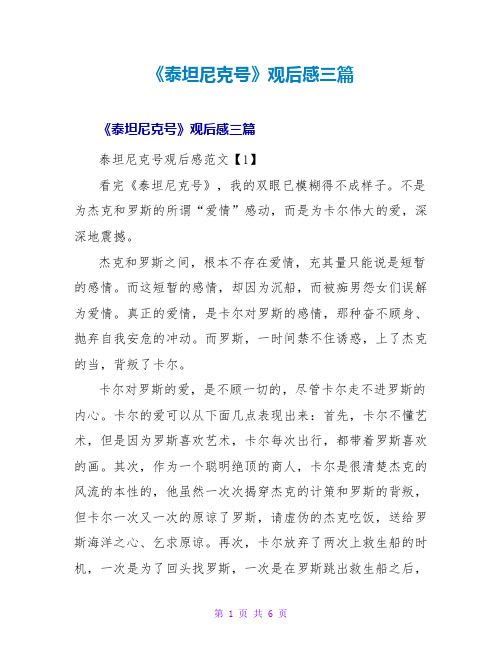 《泰坦尼克号》观后感三篇

《泰坦尼克号》观后感三篇

泰坦尼克号观后感范文【1】

看完《泰坦尼克号》，我的双眼已模糊得不成样子。不是为杰克和罗斯的所谓“爱情”感动，而是为卡尔伟大的爱，深深地震撼。

杰克和罗斯之间，根本不存在爱情，充其量只能说是短暂的感情。而这短暂的感情，却因为沉船，而被痴男怨女们误解为爱情。真正的爱情，是卡尔对罗斯的感情，那种奋不顾身、抛弃自我安危的冲动。而罗斯，一时间禁不住诱惑，上了杰克的当，背叛了卡尔。

卡尔对罗斯的爱，是不顾一切的，尽管卡尔走不进罗斯的内心。卡尔的爱可以从下面几点表现出来：首先，卡尔不懂艺术，但是因为罗斯喜欢艺术，卡尔每次出行，都带着罗斯喜欢的画。其次，作为一个聪明绝顶的商人，卡尔是很清楚杰克的风流的本性的，他虽然一次次揭穿杰克的计策和罗斯的背叛，但卡尔一次又一次的原谅了罗斯，请虚伪的杰克吃饭，送给罗斯海洋之心、乞求原谅。再次，卡尔放弃了两次上救生船的时机，一次是为了回头找罗斯，一次是在罗斯跳出救生船之后，

第 1 页 共 6 页